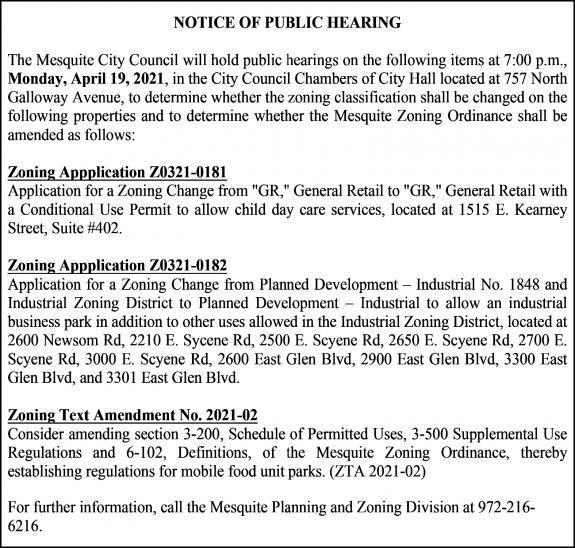 NOTICE OF PUBLIC HEARING

The Mesquite City Council will hold public hearings on the following items at 7:00 p.m., Monday, April 19, 2021, in the City Council Chambers of City Hall located at 757 North Galloway Avenue, to determine whether the zoning classification shall be changed on the following properties and to determine whether the Mesquite Zoning Ordinance shall be amended as follows:

Zoning Appplication Z0321-0181
Application for a Zoning Change from "GR," General Retail to "GR," General Retail with a Conditional Use Permit to allow child day care services, located at 1515 E. Kearney Street, Suite #402.

Zoning Appplication Z0321-0182
Application for a Zoning Change from Planned Development – Industrial No. 1848 and Industrial Zoning District to Planned Development – Industrial to allow an industrial business park in addition to other uses allowed in the Industrial Zoning District, located at 2600 Newsom Rd, 2210 E. Sycene Rd, 2500 E. Scyene Rd, 2650 E. Scyene Rd, 2700 E. Scyene Rd, 3000 E. Scyene Rd, 2600 East Glen Blvd, 2900 East Glen Blvd, 3300 East Glen Blvd, and 3301 East Glen Blvd.

Zoning Text Amendment No. 2021-02
Consider amending section 3-200, Schedule of Permitted Uses, 3-500 Supplemental Use Regulations and 6-102, Definitions, of the Mesquite Zoning Ordinance, thereby establishing regulations for mobile food unit parks. (ZTA 2021-02)

For further information, call the Mesquite Planning and Zoning Division at 972-216-6216.